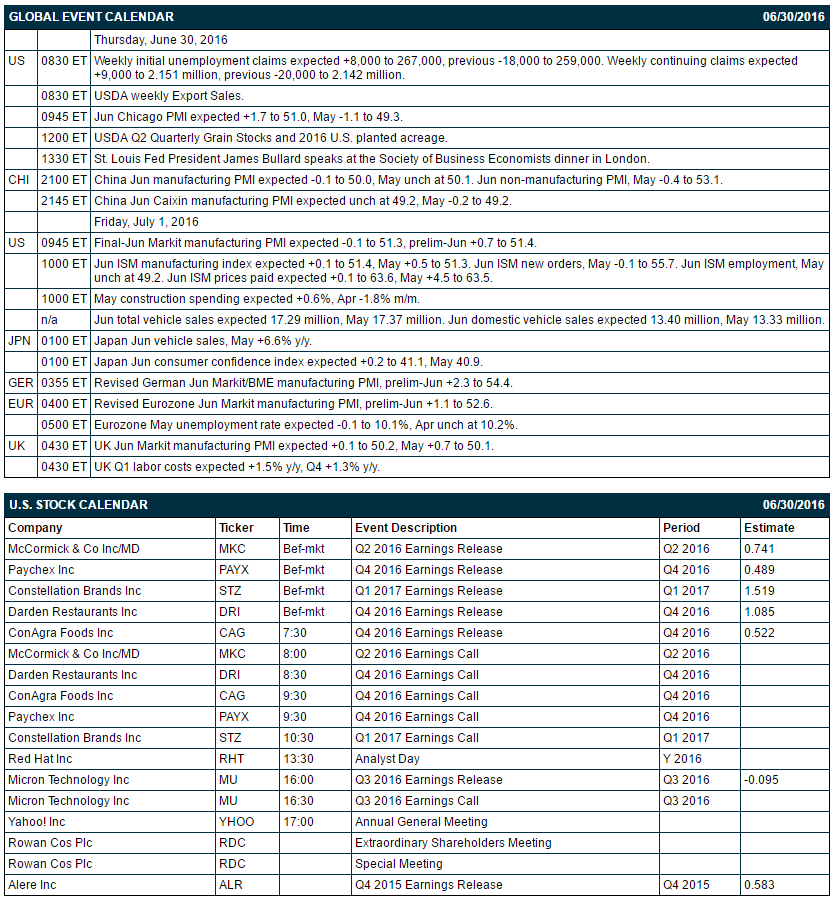 GLOBAL EVENT CALENDAR 06/30/2016

| | | |
|---|---|---|
| | | Thursday, June 30, 2016 |
| US | 0830 ET | Weekly initial unemployment claims expected +8,000 to 267,000, previous -18,000 to 259,000. Weekly continuing claims expected +9,000 to 2.151 million, previous -20,000 to 2.142 million. |
| | 0830 ET | USDA weekly Export Sales. |
| | 0945 ET | Jun Chicago PMI expected +1.7 to 51.0, May -1.1 to 49.3. |
| | 1200 ET | USDA Q2 Quarterly Grain Stocks and 2016 U.S. planted acreage. |
| | 1330 ET | St. Louis Fed President James Bullard speaks at the Society of Business Economists dinner in London. |
| CHI | 2100 ET | China Jun manufacturing PMI expected -0.1 to 50.0, May unch at 50.1. Jun non-manufacturing PMI, May -0.4 to 53.1. |
| | 2145 ET | China Jun Caixin manufacturing PMI expected unch at 49.2, May -0.2 to 49.2. |
| | | Friday, July 1, 2016 |
| US | 0945 ET | Final-Jun Markit manufacturing PMI expected -0.1 to 51.3, prelim-Jun +0.7 to 51.4. |
| | 1000 ET | Jun ISM manufacturing index expected +0.1 to 51.4, May +0.5 to 51.3. Jun ISM new orders, May -0.1 to 55.7. Jun ISM employment, May unch at 49.2. Jun ISM prices paid expected +0.1 to 63.6, May +4.5 to 63.5. |
| | 1000 ET | May construction spending expected +0.6%, Apr -1.8% m/m. |
| | n/a | Jun total vehicle sales expected 17.29 million, May 17.37 million. Jun domestic vehicle sales expected 13.40 million, May 13.33 million. |
| JPN | 0100 ET | Japan Jun vehicle sales, May +6.6% y/y. |
| | 0100 ET | Japan Jun consumer confidence index expected +0.2 to 41.1, May 40.9. |
| GER | 0355 ET | Revised German Jun Markit/BME manufacturing PMI, prelim-Jun +2.3 to 54.4. |
| EUR | 0400 ET | Revised Eurozone Jun Markit manufacturing PMI, prelim-Jun +1.1 to 52.6. |
| | 0500 ET | Eurozone May unemployment rate expected -0.1 to 10.1%, Apr unch at 10.2%. |
| UK | 0430 ET | UK Jun Markit manufacturing PMI expected +0.1 to 50.2, May +0.7 to 50.1. |
| | 0430 ET | UK Q1 labor costs expected +1.5% y/y, Q4 +1.3% y/y. |

U.S. STOCK CALENDAR 06/30/2016

| Company | Ticker | Time | Event Description | Period | Estimate |
|---|---|---|---|---|---|
| McCormick & Co Inc/MD | MKC | Bef-mkt | Q2 2016 Earnings Release | Q2 2016 | 0.741 |
| Paychex Inc | PAYX | Bef-mkt | Q4 2016 Earnings Release | Q4 2016 | 0.489 |
| Constellation Brands Inc | STZ | Bef-mkt | Q1 2017 Earnings Release | Q1 2017 | 1.519 |
| Darden Restaurants Inc | DRI | Bef-mkt | Q4 2016 Earnings Release | Q4 2016 | 1.085 |
| ConAgra Foods Inc | CAG | 7:30 | Q4 2016 Earnings Release | Q4 2016 | 0.522 |
| McCormick & Co Inc/MD | MKC | 8:00 | Q2 2016 Earnings Call | Q2 2016 | |
| Darden Restaurants Inc | DRI | 8:30 | Q4 2016 Earnings Call | Q4 2016 | |
| ConAgra Foods Inc | CAG | 9:30 | Q4 2016 Earnings Call | Q4 2016 | |
| Paychex Inc | PAYX | 9:30 | Q4 2016 Earnings Call | Q4 2016 | |
| Constellation Brands Inc | STZ | 10:30 | Q1 2017 Earnings Call | Q1 2017 | |
| Red Hat Inc | RHT | 13:30 | Analyst Day | Y 2016 | |
| Micron Technology Inc | MU | 16:00 | Q3 2016 Earnings Release | Q3 2016 | -0.095 |
| Micron Technology Inc | MU | 16:30 | Q3 2016 Earnings Call | Q3 2016 | |
| Yahoo! Inc | YHOO | 17:00 | Annual General Meeting | | |
| Rowan Cos Plc | RDC | | Extraordinary Shareholders Meeting | | |
| Rowan Cos Plc | RDC | | Special Meeting | | |
| Alere Inc | ALR | | Q4 2015 Earnings Release | Q4 2015 | 0.583 |